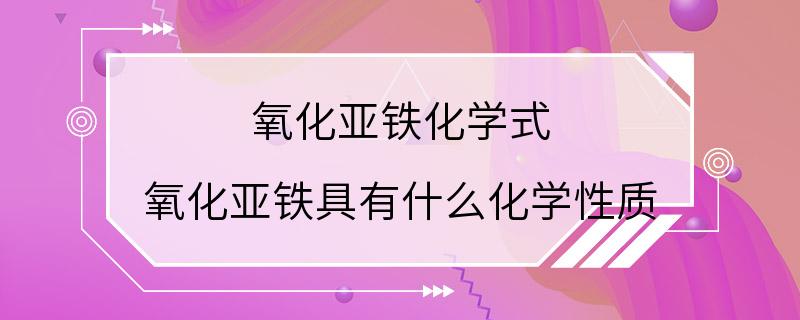 氧化亚铁化学式

氧化亚铁具有什么化学性质